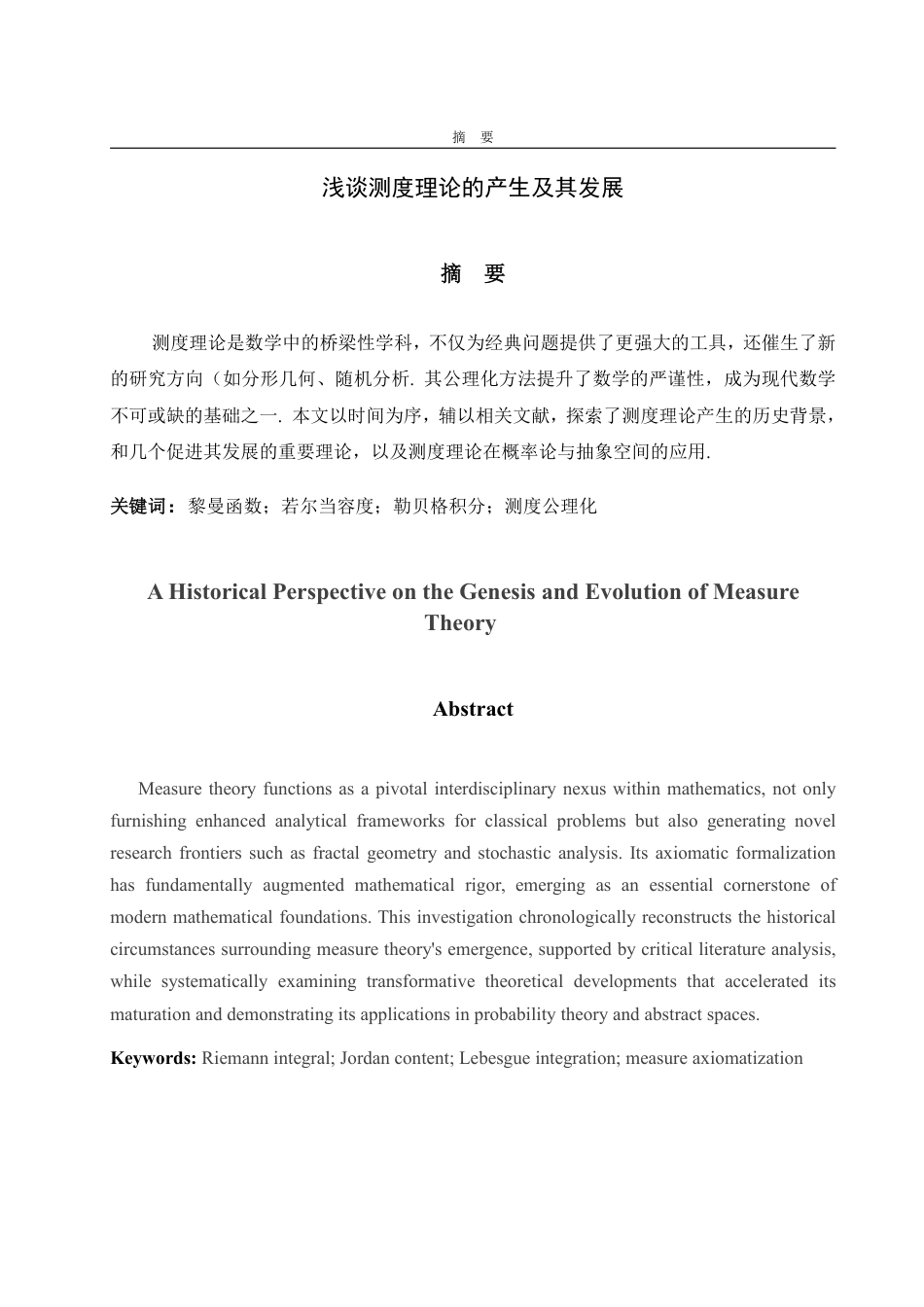 摘 要

浅谈测度理论的产生及其发展

摘 要

测度理论是数学中的桥梁性学科，不仅为经典问题提供了更强大的工具，还催生了新的研究方向（如分形几何、随机分析. 其公理化方法提升了数学的严谨性，成为现代数学不可或缺的基础之一. 本文以时间为序，辅以相关文献，探索了测度理论产生的历史背景，和几个促进其发展的重要理论，以及测度理论在概率论与抽象空间的应用.

关键词：黎曼函数；若尔当容度；勒贝格积分；测度公理化

A Historical Perspective on the Genesis and Evolution of Measure Theory

Abstract

Measure theory functions as a pivotal interdisciplinary nexus within mathematics, not only furnishing enhanced analytical frameworks for classical problems but also generating novel research frontiers such as fractal geometry and stochastic analysis. Its axiomatic formalization has fundamentally augmented mathematical rigor, emerging as an essential cornerstone of modern mathematical foundations. This investigation chronologically reconstructs the historical circumstances surrounding measure theory's emergence, supported by critical literature analysis, while systematically examining transformative theoretical developments that accelerated its maturation and demonstrating its applications in probability theory and abstract spaces.

Keywords: Riemann integral; Jordan content; Lebesgue integration; measure axiomatization